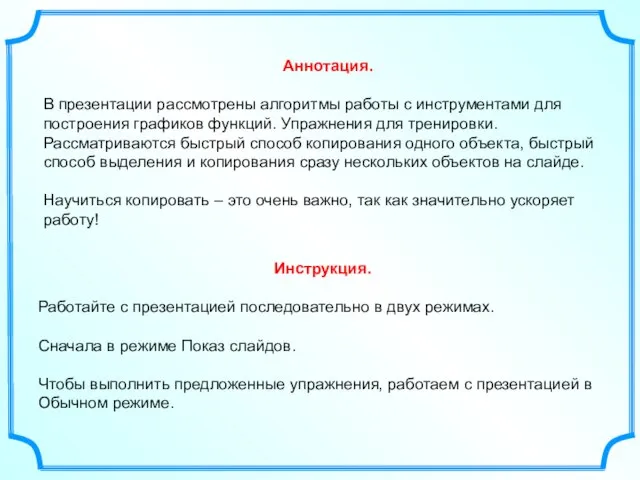 Аннотация.

В презентации рассмотрены алгоритмы работы с инструментами для построения графиков функций. Упражнения для тренировки. Рассматриваются быстрый способ копирования одного объекта, быстрый способ выделения и копирования сразу нескольких объектов на слайде.

Научиться копировать – это очень важно, так как значительно ускоряет работу!

Инструкция.

Работайте с презентацией последовательно в двух режимах.

Сначала в режиме Показ слайдов.

Чтобы выполнить предложенные упражнения, работаем с презентацией в Обычном режиме.